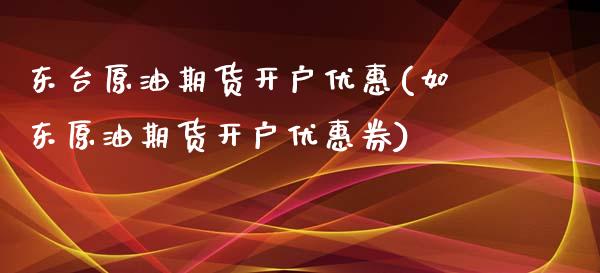 东台原油期货开户优惠(如东原油期货开户优惠券)